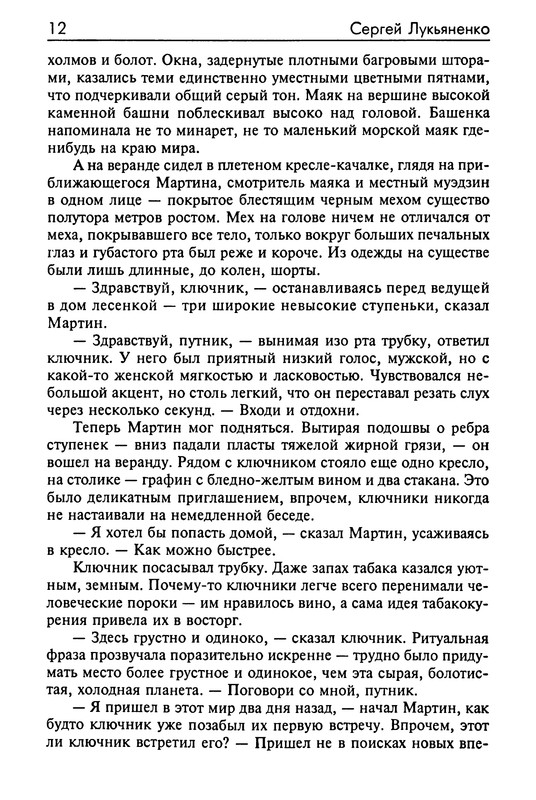 12 Сергей Лукьяненко

холмов и болот. Окна, задернутые плотными багровыми шторами, казались теми единственно уместными цветными пятнами, что подчеркивали общий серый тон. Маяк на вершине высокой каменной башни поблескивал высоко над головой. Башенка напоминала не то минарет, не то маленький морской маяк где-нибудь на краю мира.

А на веранде сидел в плетеном кресле-качалке, глядя на приближающегося Мартина, смотритель маяка и местный муэдзин в одном лице — покрытое блестящим черным мехом существо полутора метров ростом. Мех на голове ничем не отличался от меха, покрывавшего все тело, только вокруг больших печальных глаз и губастого рта был реже и короче. Из одежды на существе были лишь длинные, до колен, шорты.

— Здравствуй, ключник, — останавливаясь перед ведущей в дом лесенкой — три широкие невысокие ступеньки, сказал Мартин.

— Здравствуй, путник, — вынимая изо рта трубку, ответил ключник. У него был приятный низкий голос, мужской, но с какой-то женской мягкостью и ласковостью. Чувствовался небольшой акцент, но столь легкий, что он переставал резать слух через несколько секунд. — Входи и отдохни.

Теперь Мартин мог подняться. Вытирая подошвы о ребра ступенек — вниз падали пласты тяжелой жирной грязи, — он вошел на веранду. Рядом с ключником стояло еще одно кресло, на столике — графин с бледно-желтым вином и два стакана. Это было деликатным приглашением, впрочем, ключники никогда не настаивали на немедленной беседе.

— Я хотел бы попасть домой, — сказал Мартин, усаживаясь в кресло. — Как можно быстрее.

Ключник посасывал трубку. Даже запах табака казался уютным, земным. Почему-то ключники легче всего перенимали человеческие пороки — им нравилось вино, а сама идея табакокурения привела их в восторг.

— Здесь грустно и одиноко, — сказал ключник. Ритуальная фраза прозвучала поразительно искренне — трудно было придумать место более грустное и одинокое, чем эта сырая, болотистая, холодная планета. — Поговори со мной, путник.

— Я пришел в этот мир два дня назад, — начал Мартин, как будто ключник уже позабыл их первую встречу. Впрочем, этот ли ключник встретил его? — Пришел не в поисках новых впе-